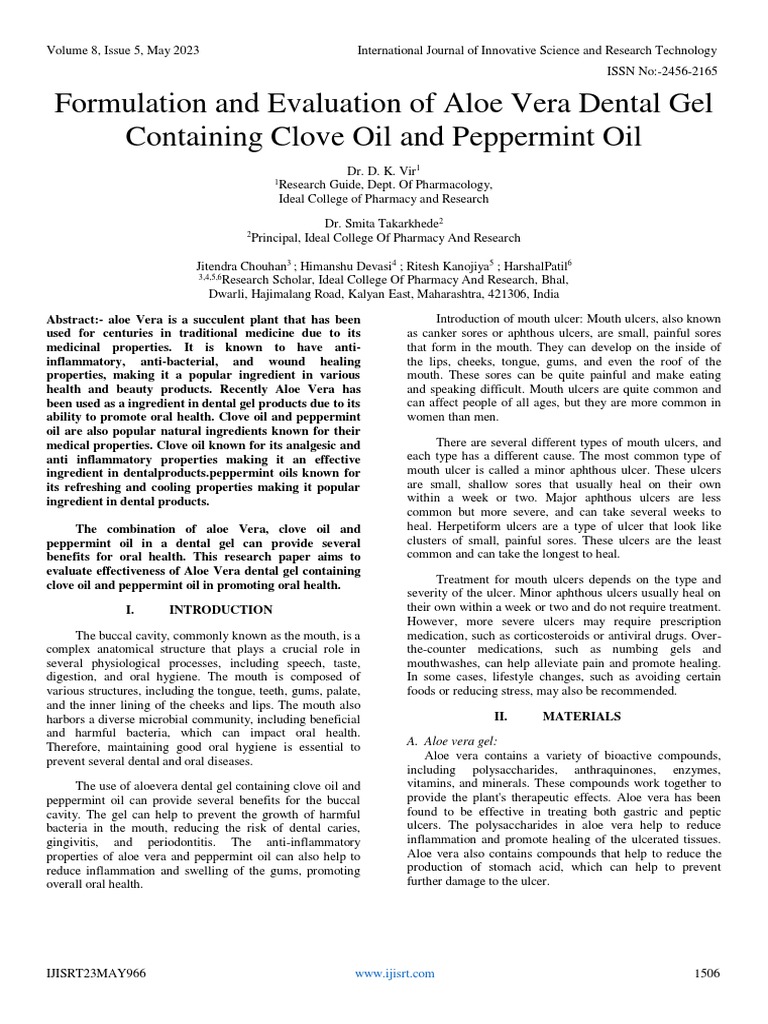 Volume 8, Issue 5, May 2023

International Journal of Innovative Science and Research Technology

ISSN No:-2456-2165

Formulation and Evaluation of Aloe Vera Dental Gel Containing Clove Oil and Peppermint Oil

Dr. D. K. Vir$^1$
$^1$Research Guide, Dept. Of Pharmacology, Ideal College of Pharmacy and Research

Dr. Smita Takarkhede$^2$
$^2$Principal, Ideal College Of Pharmacy And Research

Jitendra Chouhan$^3$ ; Himanshu Devasi$^4$ ; Ritesh Kanojiya$^5$ ; HarshalPatil$^6$
$^{3,4,5,6}$Research Scholar, Ideal College Of Pharmacy And Research, Bhal, Dwarli, Hajimalang Road, Kalyan East, Maharashtra, 421306, India

Abstract:- aloe Vera is a succulent plant that has been used for centuries in traditional medicine due to its medicinal properties. It is known to have anti-inflammatory, anti-bacterial, and wound healing properties, making it a popular ingredient in various health and beauty products. Recently Aloe Vera has been used as a ingredient in dental gel products due to its ability to promote oral health. Clove oil and peppermint oil are also popular natural ingredients known for their medical properties. Clove oil known for its analgesic and anti inflammatory properties making it an effective ingredient in dentalproducts.peppermint oils known for its refreshing and cooling properties making it popular ingredient in dental products.

The combination of aloe Vera, clove oil and peppermint oil in a dental gel can provide several benefits for oral health. This research paper aims to evaluate effectiveness of Aloe Vera dental gel containing clove oil and peppermint oil in promoting oral health.

I. INTRODUCTION

The buccal cavity, commonly known as the mouth, is a complex anatomical structure that plays a crucial role in several physiological processes, including speech, taste, digestion, and oral hygiene. The mouth is composed of various structures, including the tongue, teeth, gums, palate, and the inner lining of the cheeks and lips. The mouth also harbors a diverse microbial community, including beneficial and harmful bacteria, which can impact oral health. Therefore, maintaining good oral hygiene is essential to prevent several dental and oral diseases.

The use of aloevera dental gel containing clove oil and peppermint oil can provide several benefits for the buccal cavity. The gel can help to prevent the growth of harmful bacteria in the mouth, reducing the risk of dental caries, gingivitis, and periodontitis. The anti-inflammatory properties of aloe vera and peppermint oil can also help to reduce inflammation and swelling of the gums, promoting overall oral health.

Introduction of mouth ulcer: Mouth ulcers, also known as canker sores or aphthous ulcers, are small, painful sores that form in the mouth. They can develop on the inside of the lips, cheeks, tongue, gums, and even the roof of the mouth. These sores can be quite painful and make eating and speaking difficult. Mouth ulcers are quite common and can affect people of all ages, but they are more common in women than men.

There are several different types of mouth ulcers, and each type has a different cause. The most common type of mouth ulcer is called a minor aphthous ulcer. These ulcers are small, shallow sores that usually heal on their own within a week or two. Major aphthous ulcers are less common but more severe, and can take several weeks to heal. Herpetiform ulcers are a type of ulcer that look like clusters of small, painful sores. These ulcers are the least common and can take the longest to heal.

Treatment for mouth ulcers depends on the type and severity of the ulcer. Minor aphthous ulcers usually heal on their own within a week or two and do not require treatment. However, more severe ulcers may require prescription medication, such as corticosteroids or antiviral drugs. Over-the-counter medications, such as numbing gels and mouthwashes, can help alleviate pain and promote healing. In some cases, lifestyle changes, such as avoiding certain foods or reducing stress, may also be recommended.

II. MATERIALS

A. Aloe vera gel:
Aloe vera contains a variety of bioactive compounds, including polysaccharides, anthraquinones, enzymes, vitamins, and minerals. These compounds work together to provide the plant's therapeutic effects. Aloe vera has been found to be effective in treating both gastric and peptic ulcers. The polysaccharides in aloe vera help to reduce inflammation and promote healing of the ulcerated tissues. Aloe vera also contains compounds that help to reduce the production of stomach acid, which can help to prevent further damage to the ulcer.

IJISRT23MAY966

www.ijisrt.com

1506